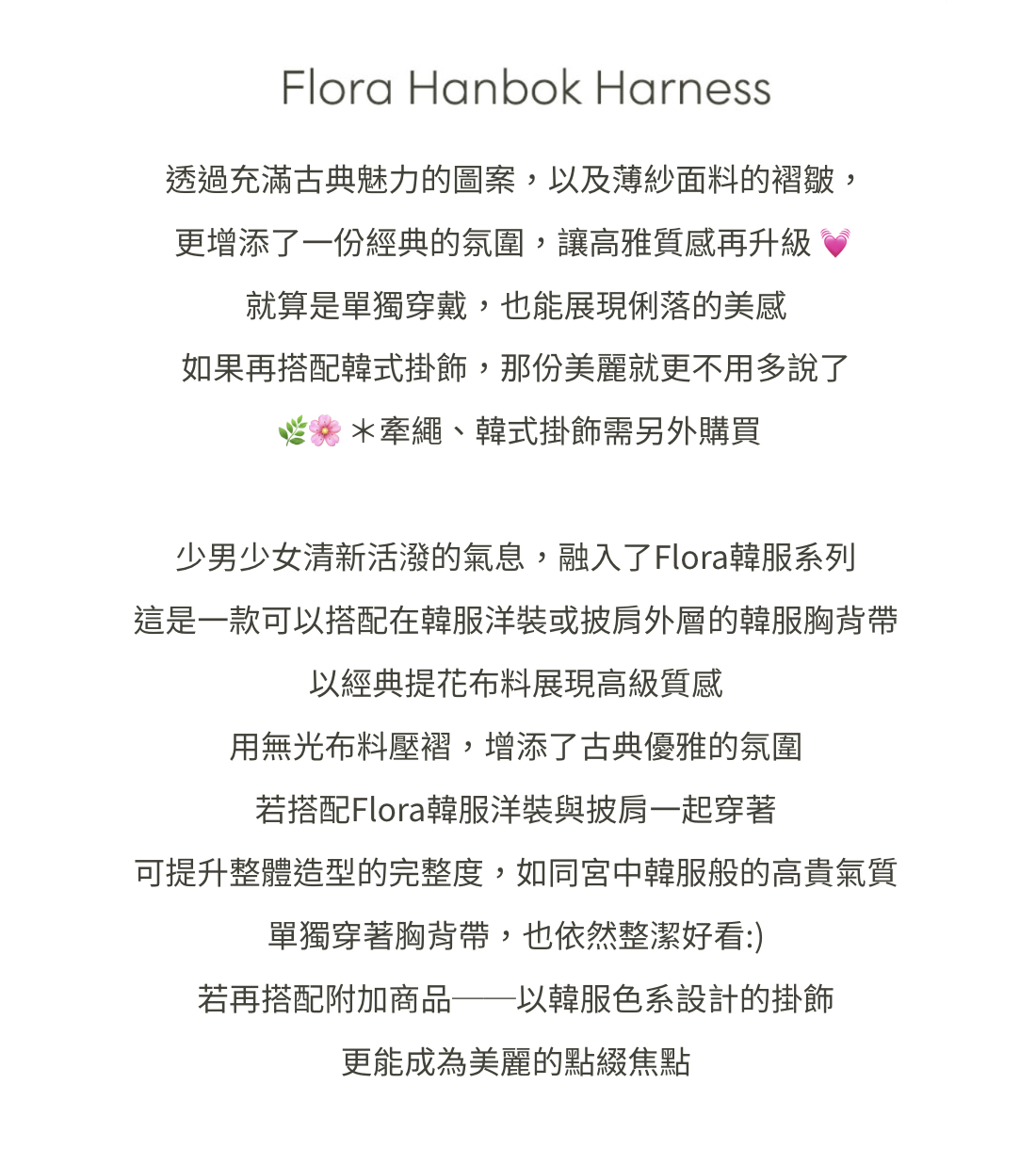 Flora Hanbok Harness

透過充滿古典魅力的圖案，以及薄紗面料的褶皺，
更增添了一份經典的氛圍，讓高雅質感再升級 💓
就算是單獨穿戴，也能展現俐落的美感
如果再搭配韓式掛飾，那份美麗就更不用多說了
🌿🌸 ＊牽繩、韓式掛飾需另外購買

少男少女清新活潑的氣息，融入了Flora韓服系列
這是一款可以搭配在韓服洋裝或披肩外層的韓服胸背帶
以經典提花布料展現高級質感
用無光布料壓褶，增添了古典優雅的氛圍
若搭配Flora韓服洋裝與披肩一起穿著
可提升整體造型的完整度，如同宮中韓服般的高貴氣質
單獨穿著胸背帶，也依然整潔好看:)
若再搭配附加商品——以韓服色系設計的掛飾
更能成為美麗的點綴焦點